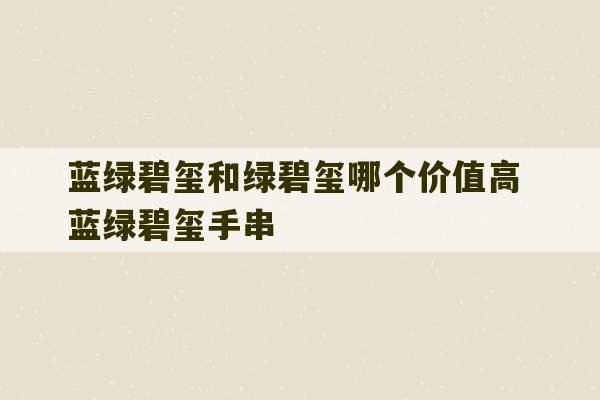 蓝绿碧玺和绿碧玺哪个价值高
蓝绿碧玺手串